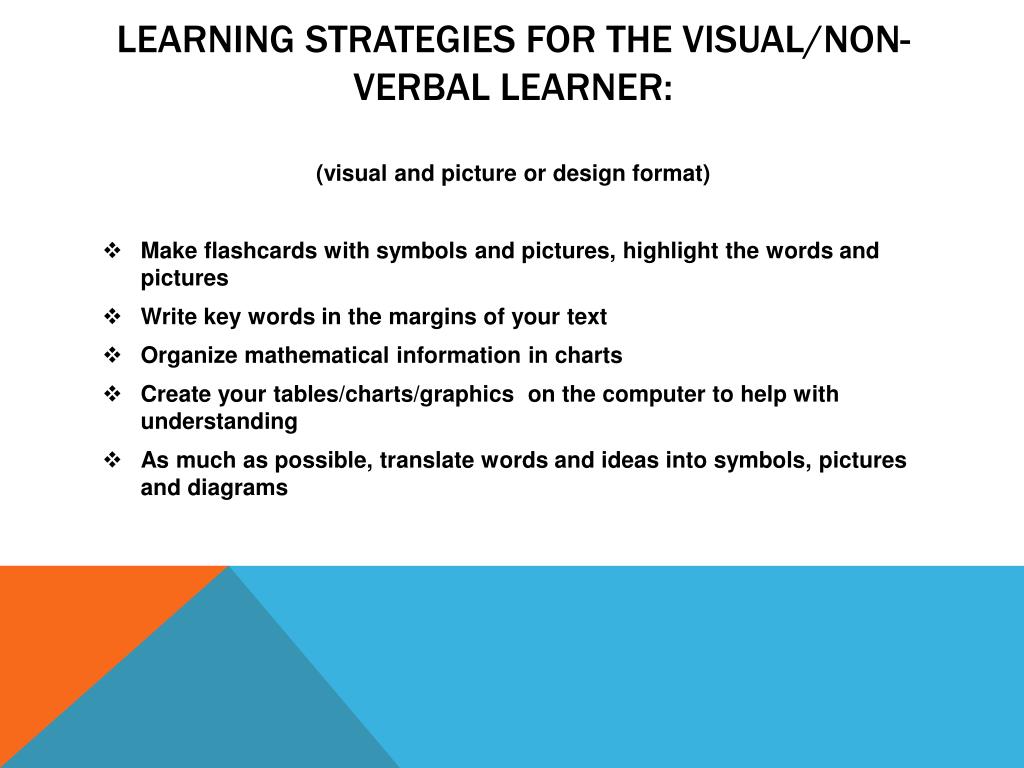 LEARNING STRATEGIES FOR THE VISUAL/NON-VERBAL LEARNER:

(visual and picture or design format)

❖ Make flashcards with symbols and pictures, highlight the words and pictures
❖ Write key words in the margins of your text
❖ Organize mathematical information in charts
❖ Create your tables/charts/graphics on the computer to help with understanding
❖ As much as possible, translate words and ideas into symbols, pictures and diagrams